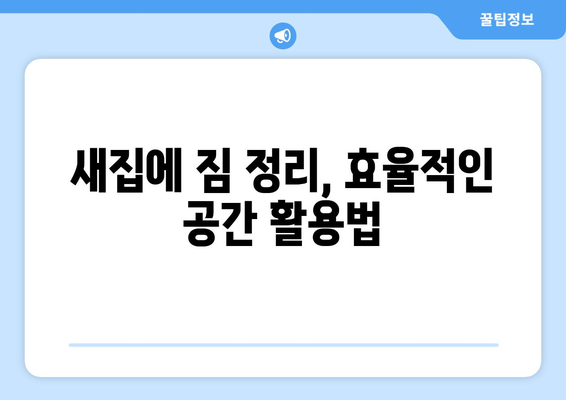 꿀팁정보

새집에 짐 정리, 효율적인 공간 활용법